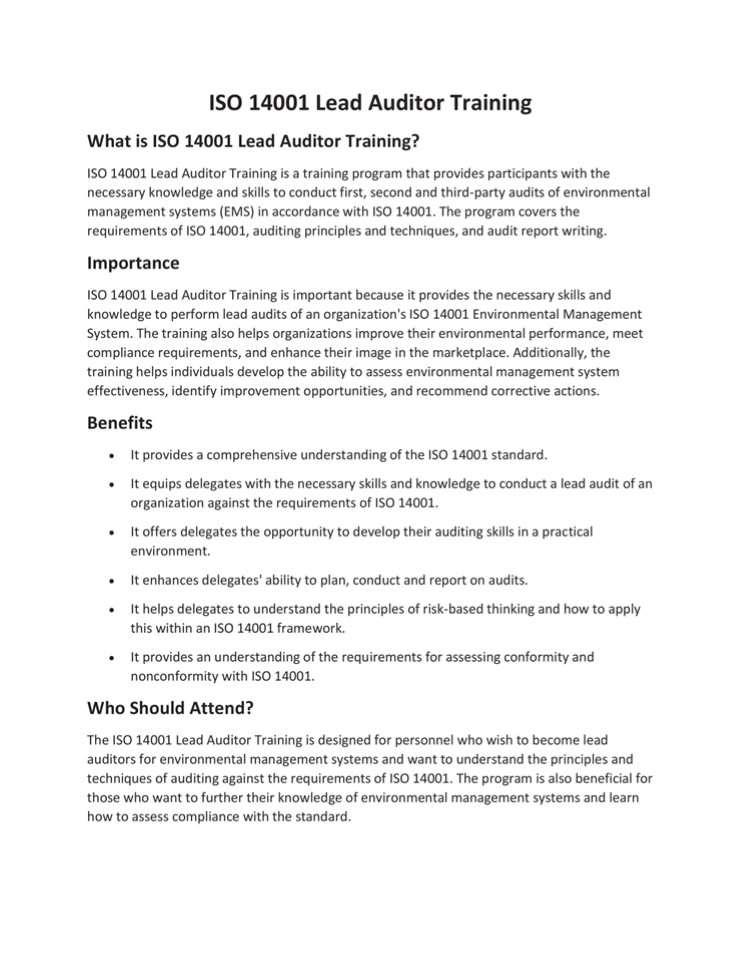 ISO 14001 Lead Auditor Training

What is ISO 14001 Lead Auditor Training?

ISO 14001 Lead Auditor Training is a training program that provides participants with the necessary knowledge and skills to conduct first, second and third-party audits of environmental management systems (EMS) in accordance with ISO 14001. The program covers the requirements of ISO 14001, auditing principles and techniques, and audit report writing.

Importance

ISO 14001 Lead Auditor Training is important because it provides the necessary skills and knowledge to perform lead audits of an organization's ISO 14001 Environmental Management System. The training also helps organizations improve their environmental performance, meet compliance requirements, and enhance their image in the marketplace. Additionally, the training helps individuals develop the ability to assess environmental management system effectiveness, identify improvement opportunities, and recommend corrective actions.

Benefits

• It provides a comprehensive understanding of the ISO 14001 standard.
• It equips delegates with the necessary skills and knowledge to conduct a lead audit of an organization against the requirements of ISO 14001.
• It offers delegates the opportunity to develop their auditing skills in a practical environment.
• It enhances delegates' ability to plan, conduct and report on audits.
• It helps delegates to understand the principles of risk-based thinking and how to apply this within an ISO 14001 framework.
• It provides an understanding of the requirements for assessing conformity and nonconformity with ISO 14001.

Who Should Attend?

The ISO 14001 Lead Auditor Training is designed for personnel who wish to become lead auditors for environmental management systems and want to understand the principles and techniques of auditing against the requirements of ISO 14001. The program is also beneficial for those who want to further their knowledge of environmental management systems and learn how to assess compliance with the standard.